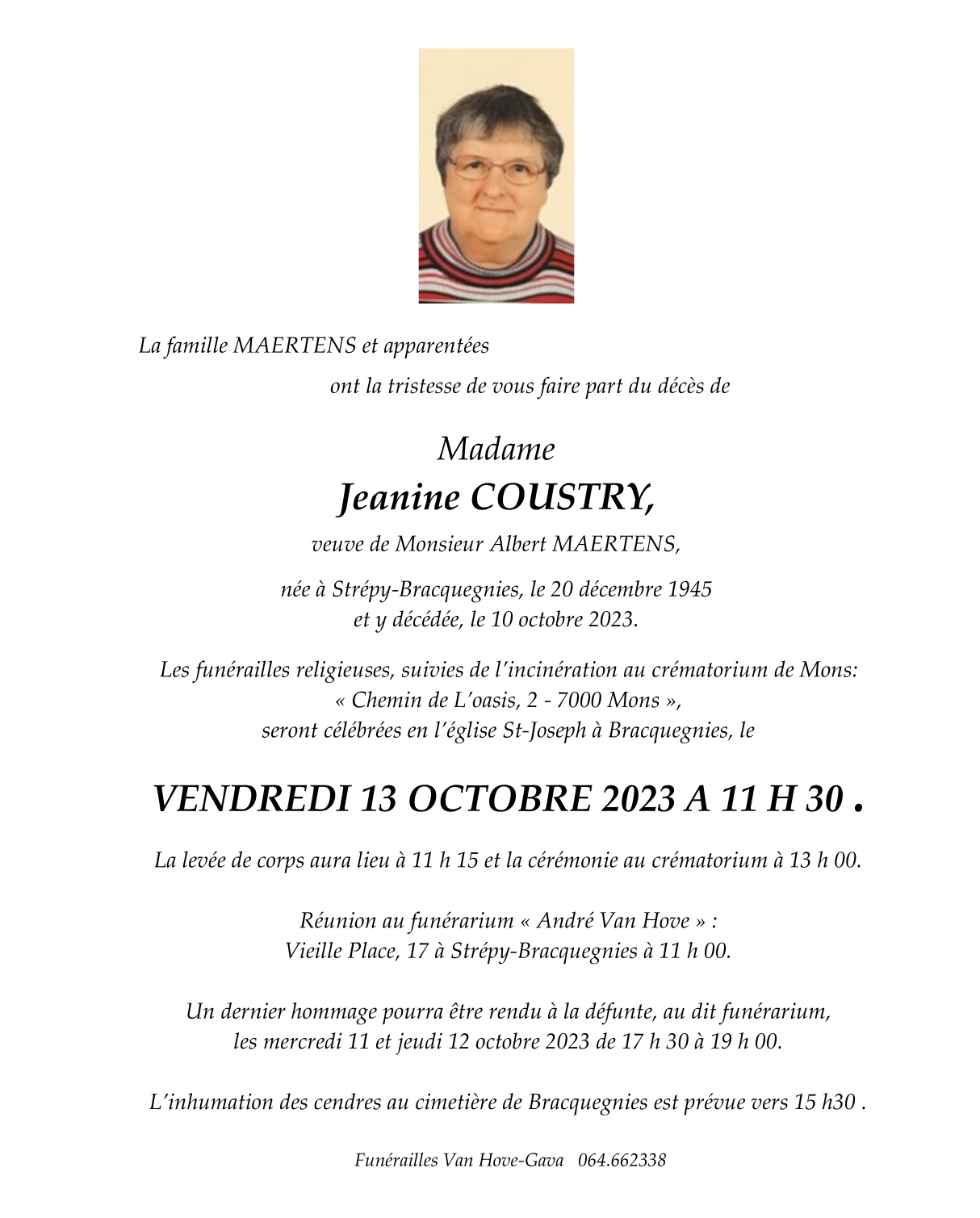 La famille MAERTENS et apparentées

ont la tristesse de vous faire part du décès de

Madame

Jeanine COUSTRY,

veuve de Monsieur Albert MAERTENS,

née à Strépy-Bracquegnies, le 20 décembre 1945
et y décédée, le 10 octobre 2023.

Les funérailles religieuses, suivies de l'incinération au crématorium de Mons:
« Chemin de L'oasis, 2 - 7000 Mons »,
seront célébrées en l'église St-Joseph à Bracquegnies, le

VENDREDI 13 OCTOBRE 2023 A 11 H 30 .

La levée de corps aura lieu à 11 h 15 et la cérémonie au crématorium à 13 h 00.

Réunion au funérarium « André Van Hove » :
Vieille Place, 17 à Strépy-Bracquegnies à 11 h 00.

Un dernier hommage pourra être rendu à la défunte, au dit funérarium,
les mercredi 11 et jeudi 12 octobre 2023 de 17 h 30 à 19 h 00.

L'inhumation des cendres au cimetière de Bracquegnies est prévue vers 15 h30 .

Funérailles Van Hove-Gava 064.662338